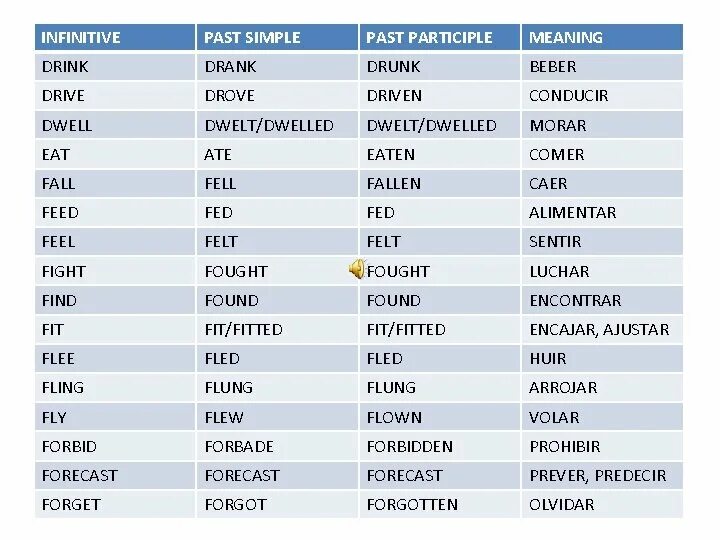 | INFINITIVE | PAST SIMPLE | PAST PARTICIPLE | MEANING |
|---|---|---|---|
| DRINK | DRANK | DRUNK | BEBER |
| DRIVE | DROVE | DRIVEN | CONDUCIR |
| DWELL | DWELT/DWELLED | DWELT/DWELLED | MORAR |
| EAT | ATE | EATEN | COMER |
| FALL | FELL | FALLEN | CAER |
| FEED | FED | FED | ALIMENTAR |
| FEEL | FELT | FELT | SENTIR |
| FIGHT | FOUGHT | FOUGHT | LUCHAR |
| FIND | FOUND | FOUND | ENCONTRAR |
| FIT | FIT/FITTED | FIT/FITTED | ENCAJAR, AJUSTAR |
| FLEE | FLED | FLED | HUIR |
| FLING | FLUNG | FLUNG | ARROJAR |
| FLY | FLEW | FLOWN | VOLAR |
| FORBID | FORBADE | FORBIDDEN | PROHIBIR |
| FORECAST | FORECAST | FORECAST | PREVER, PREDECIR |
| FORGET | FORGOT | FORGOTTEN | OLVIDAR |